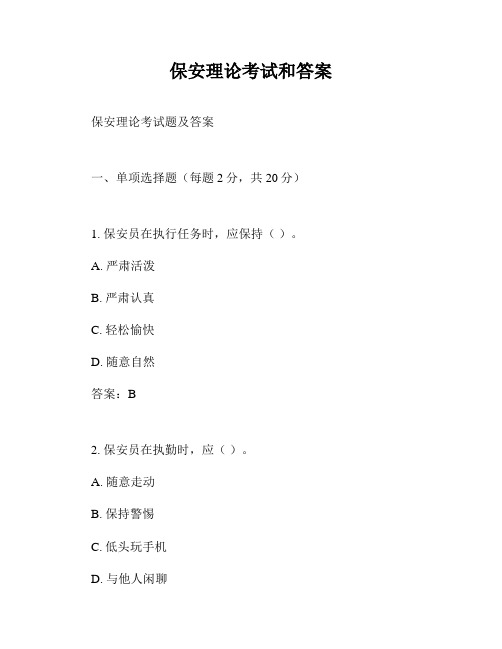 保安理论考试和答案

保安理论考试题及答案

一、单项选择题（每题 2 分，共 20 分）

1. 保安员在执行任务时，应保持（ ）。

A. 严肃活泼

B. 严肃认真

C. 轻松愉快

D. 随意自然

答案：B

2. 保安员在执勤时，应（ ）。

A. 随意走动

B. 保持警惕

C. 低头玩手机

D. 与他人闲聊